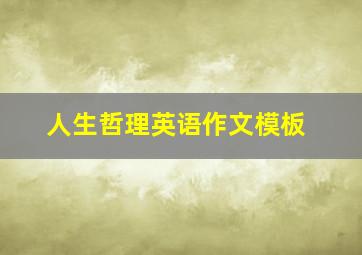 人生哲理英语作文模板